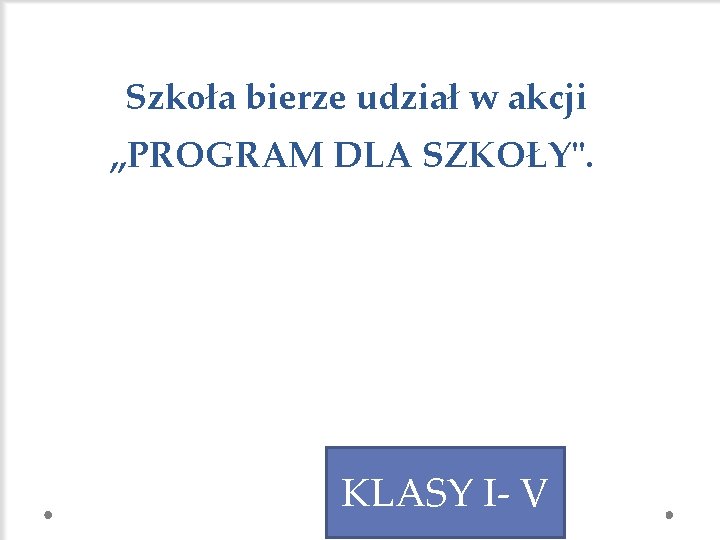 Szkoła bierze udział w akcji „PROGRAM DLA SZKOŁY".

KLASY I- V